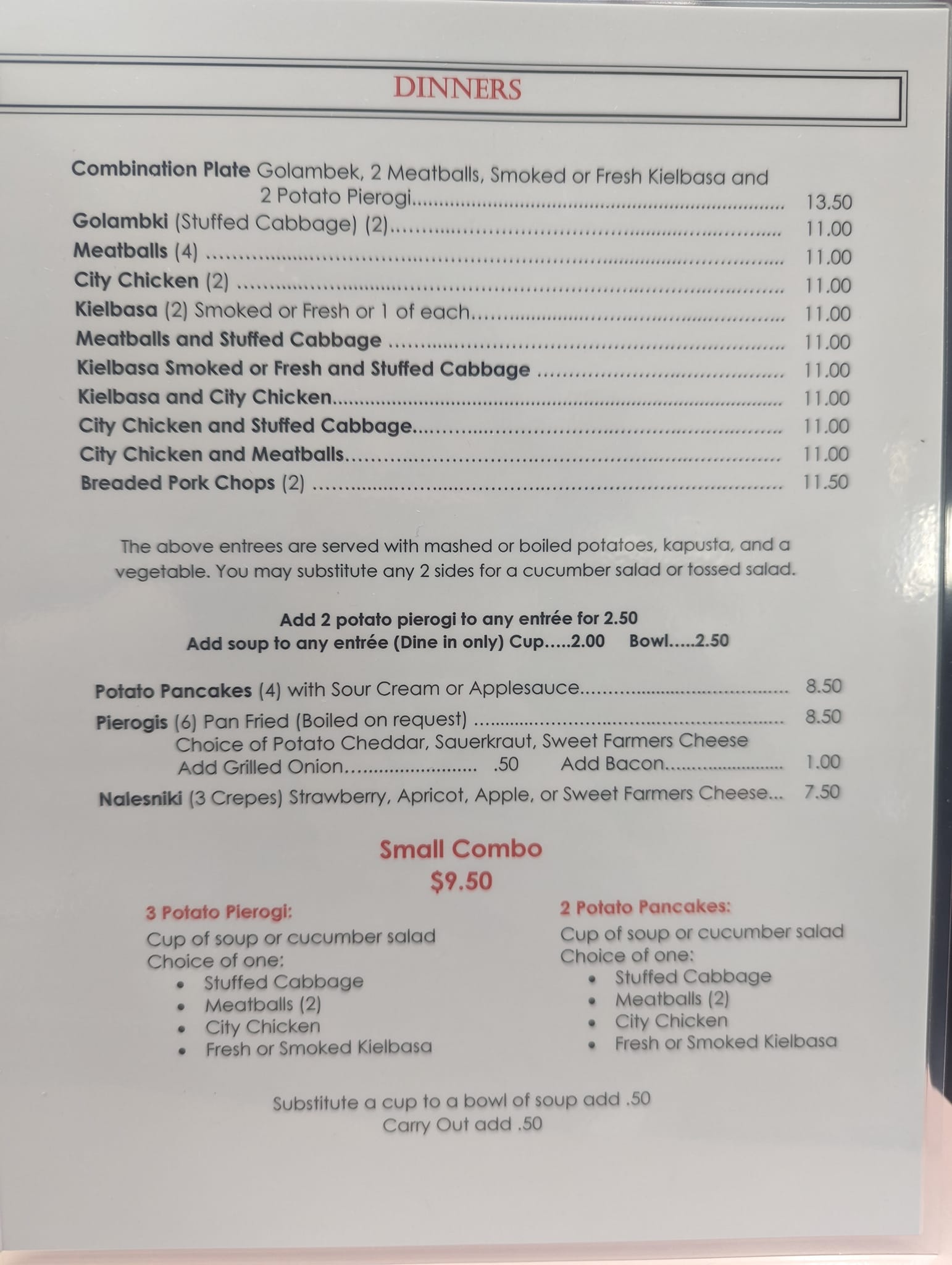 DINNERS

Combination Plate Golambek, 2 Meatballs, Smoked or Fresh Kielbasa and 2 Potato Pierogi 13.50
Golambki (Stuffed Cabbage) (2) 11.00
Meatballs (4) 11.00
City Chicken (2) 11.00
Kielbasa (2) Smoked or Fresh or 1 of each 11.00
Meatballs and Stuffed Cabbage 11.00
Kielbasa Smoked or Fresh and Stuffed Cabbage 11.00
Kielbasa and City Chicken 11.00
City Chicken and Stuffed Cabbage 11.00
City Chicken and Meatballs 11.00
Breaded Pork Chops (2) 11.50

The above entrees are served with mashed or boiled potatoes, kapusta, and a vegetable. You may substitute any 2 sides for a cucumber salad or tossed salad.

Add 2 potato pierogi to any entrée for 2.50
Add soup to any entrée (Dine in only) Cup.....2.00 Bowl.....2.50

Potato Pancakes (4) with Sour Cream or Applesauce 8.50
Pierogis (6) Pan Fried (Boiled on request) 8.50
Choice of Potato Cheddar, Sauerkraut, Sweet Farmers Cheese
Add Grilled Onion .50 Add Bacon 1.00
Nalesniki (3 Crepes) Strawberry, Apricot, Apple, or Sweet Farmers Cheese... 7.50

Small Combo
$9.50

3 Potato Pierogi:
Cup of soup or cucumber salad
Choice of one:
• Stuffed Cabbage
• Meatballs (2)
• City Chicken
• Fresh or Smoked Kielbasa

2 Potato Pancakes:
Cup of soup or cucumber salad
Choice of one:
• Stuffed Cabbage
• Meatballs (2)
• City Chicken
• Fresh or Smoked Kielbasa

Substitute a cup to a bowl of soup add .50
Carry Out add .50